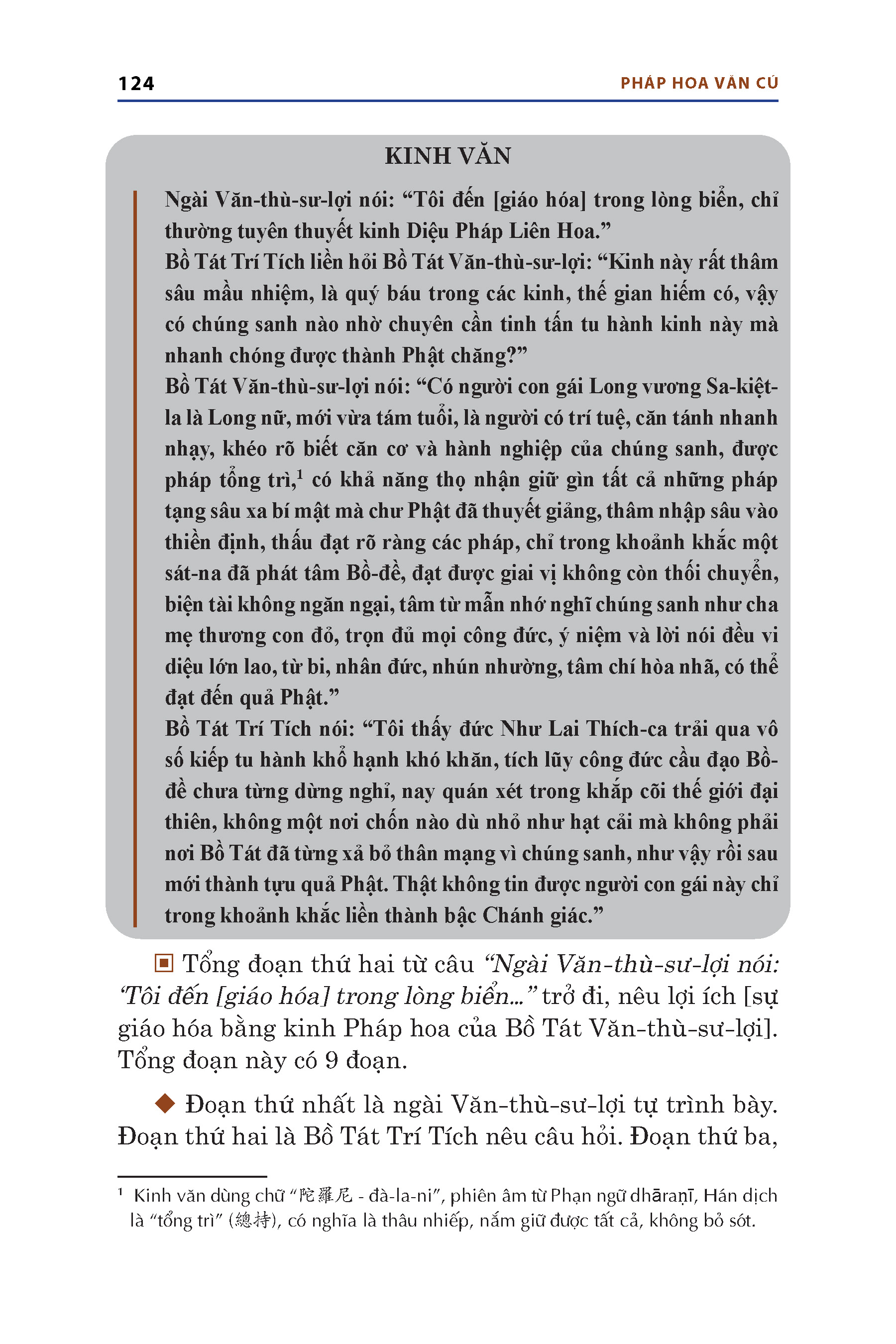 124

PHÁP HOA VĂN CÚ

KINH VĂN

Ngài Văn-thù-sư-lợi nói: “Tôi đến [giáo hóa] trong lòng biển, chỉ thường tuyên thuyết kinh Diệu Pháp Liên Hoa.”
Bồ Tát Trí Tích liền hỏi Bồ Tát Văn-thù-sư-lợi: “Kinh này rất thâm sâu mầu nhiệm, là quý báu trong các kinh, thế gian hiếm có, vậy có chúng sanh nào nhờ chuyên cần tinh tấn tu hành kinh này mà nhanh chóng được thành Phật chăng?”
Bồ Tát Văn-thù-sư-lợi nói: “Có người con gái Long vương Sa-kiệt-la là Long nữ, mới vừa tám tuổi, là người có trí tuệ, căn tánh nhanh nhạy, khéo rõ biết căn cơ và hành nghiệp của chúng sanh, được pháp tổng trì,$^1$ có khả năng thọ nhận giữ gìn tất cả những pháp tạng sâu xa bí mật mà chư Phật đã thuyết giảng, thâm nhập sâu vào thiền định, thấu đạt rõ ràng các pháp, chỉ trong khoảnh khắc một sát-na đã phát tâm Bồ-đề, đạt được giai vị không còn thối chuyển, biện tài không ngăn ngại, tâm từ mẫn nhớ nghĩ chúng sanh như cha mẹ thương con đỏ, trọn đủ mọi công đức, ý niệm và lời nói đều vi diệu lớn lao, từ bi, nhân đức, nhún nhường, tâm chí hòa nhã, có thể đạt đến quả Phật.”
Bồ Tát Trí Tích nói: “Tôi thấy đức Như Lai Thích-ca trải qua vô số kiếp tu hành khổ hạnh khó khăn, tích lũy công đức cầu đạo Bồ-đề chưa từng dừng nghỉ, nay quán xét trong khắp cõi thế giới đại thiên, không một nơi chốn nào dù nhỏ như hạt cải mà không phải nơi Bồ Tát đã từng xả bỏ thân mạng vì chúng sanh, như vậy rồi sau mới thành tựu quả Phật. Thật không tin được người con gái này chỉ trong khoảnh khắc liền thành bậc Chánh giác.”

Tổng đoạn thứ hai từ câu “Ngài Văn-thù-sư-lợi nói: ‘Tôi đến [giáo hóa] trong lòng biển...” trở đi, nêu lợi ích [sự giáo hóa bằng kinh Pháp hoa của Bồ Tát Văn-thù-sư-lợi]. Tổng đoạn này có 9 đoạn.

Đoạn thứ nhất là ngài Văn-thù-sư-lợi tự trình bày. Đoạn thứ hai là Bồ Tát Trí Tích nêu câu hỏi. Đoạn thứ ba,

$^1$ Kinh văn dùng chữ “陀羅尼 - đà-la-ni”, phiên âm từ Phạn ngữ dhāraṇī, Hán dịch là “tổng trì” (總持), có nghĩa là thâu nhiếp, nắm giữ được tất cả, không bỏ sót.